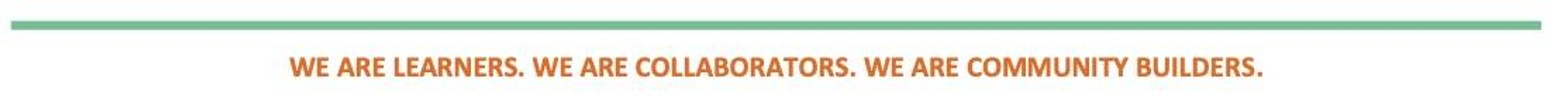 WE ARE LEARNERS. WE ARE COLLABORATORS. WE ARE COMMUNITY BUILDERS.